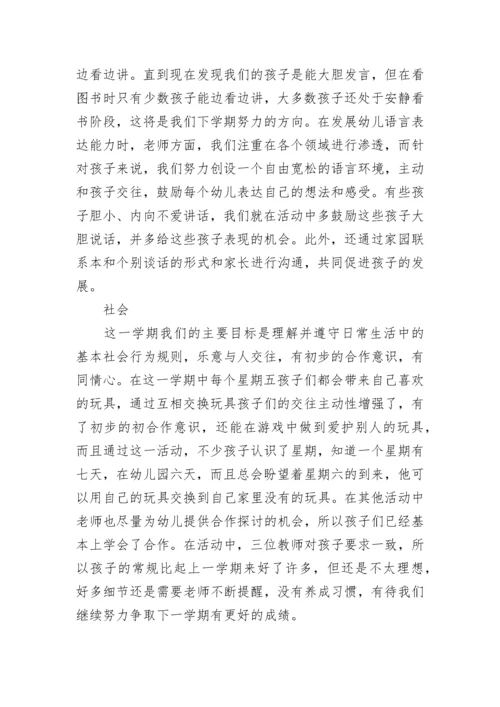 边看边讲。直到现在发现我们的孩子是能大胆发言，但在看图书时只有少数孩子能边看边讲，大多数孩子还处于安静看书阶段，这将是我们下学期努力的方向。在发展幼儿语言表达能力时，老师方面，我们注重在各个领域进行渗透，而针对孩子来说，我们努力创设一个自由宽松的语言环境，主动和孩子交往，鼓励每个幼儿表达自己的想法和感受。有些孩子胆小、内向不爱讲话，我们就在活动中多鼓励这些孩子大胆说话，并多给这些孩子表现的机会。此外，还通过家园联系本和个别谈话的形式和家长进行沟通，共同促进孩子的发展。

社会

这一学期我们的主要目标是理解并遵守日常生活中的基本社会行为规则，乐意与人交往，有初步的合作意识，有同情心。在这一学期中每个星期五孩子们都会带来自己喜欢的玩具，通过互相交换玩具孩子们的交往主动性增强了，有了初步的初合作意识，还能在游戏中做到爱护别人的玩具，而且通过这一活动，不少孩子认识了星期，知道一个星期有七天，在幼儿园六天，而且总会盼望着星期六的到来，他可以用自己的玩具交换到自己家里没有的玩具。在其他活动中老师也尽量为幼儿提供合作探讨的机会，所以孩子们已经基本上学会了合作。在活动中，三位教师对孩子要求一致，所以孩子的常规比起上一学期来好了许多，但还是不太理想，好多细节还是需要老师不断提醒，没有养成习惯，有待我们继续努力争取下一学期有更好的成绩。